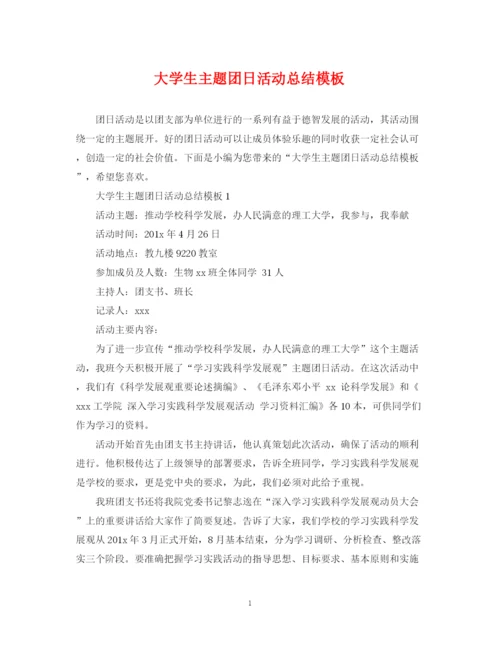 大学生主题团日活动总结模板

团日活动是以团支部为单位进行的一系列有益于德智发展的活动，其活动围绕一定的主题展开。好的团日活动可以让成员体验乐趣的同时收获一定社会认可，创造一定的社会价值。下面是小编为您带来的“大学生主题团日活动总结模板”，希望您喜欢。

大学生主题团日活动总结模板 1

活动主题：推动学校科学发展，办人民满意的理工大学，我参与，我奉献

活动时间：201x 年 4 月 26 日

活动地点：教九楼 9220 教室

参加成员及人数：生物 xx 班全体同学 31 人

主持人：团支书、班长

记录人：xxx

活动主要内容：

为了进一步宣传“推动学校科学发展，办人民满意的理工大学”这个主题活动，我班今天积极开展了“学习实践科学发展观”主题团日活动。在这次活动中，我们有《科学发展观重要论述摘编》、《毛泽东邓小平 xx 论科学发展》和《xxx 工学院 深入学习实践科学发展观活动 学习资料汇编》各 10 本，可供同学们作为学习的资料。

活动开始首先由团支书主持讲话，他认真策划此次活动，确保了活动的顺利进行。他积极传达了上级领导的部署要求，告诉全班同学，学习实践科学发展观是学校的要求，更是党中央的要求，为此，我们必须对此给予重视。

我班团支书还将我院党委书记黎志逸在“深入学习实践科学发展观动员大会”上的重要讲话给大家作了简要复述。告诉了大家，我们学校的学习实践科学发展观从 201x 年 3 月正式开始，8 月基本结束，分为学习调研、分析检查、整改落实三个阶段。要准确把握学习实践活动的指导思想、目标要求、基本原则和实施

1